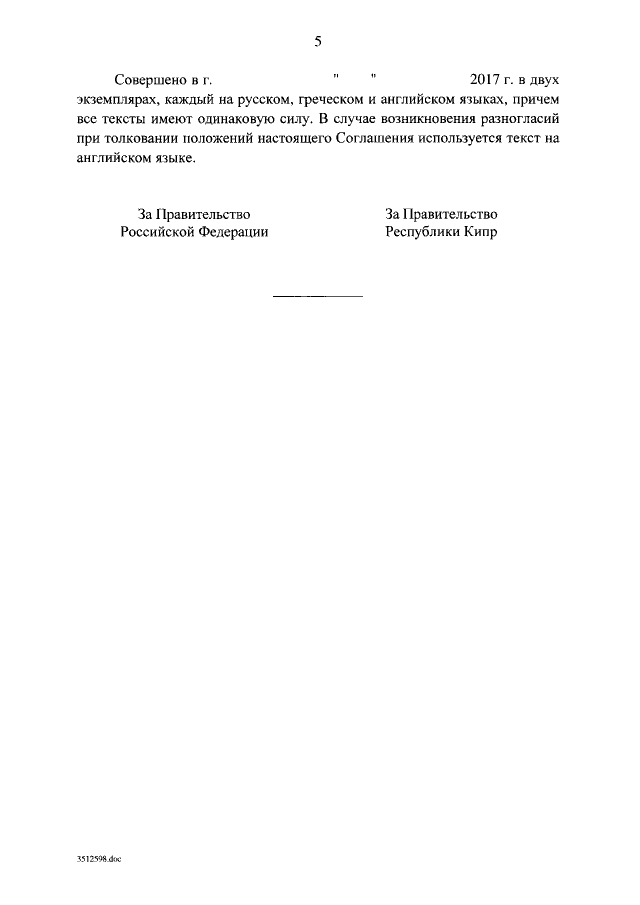 5

Совершено в г. " " 2017 г. в двух экземплярах, каждый на русском, греческом и английском языках, причем все тексты имеют одинаковую силу. В случае возникновения разногласий при толковании положений настоящего Соглашения используется текст на английском языке.

За Правительство Российской Федерации

За Правительство Республики Кипр

3512598.doc